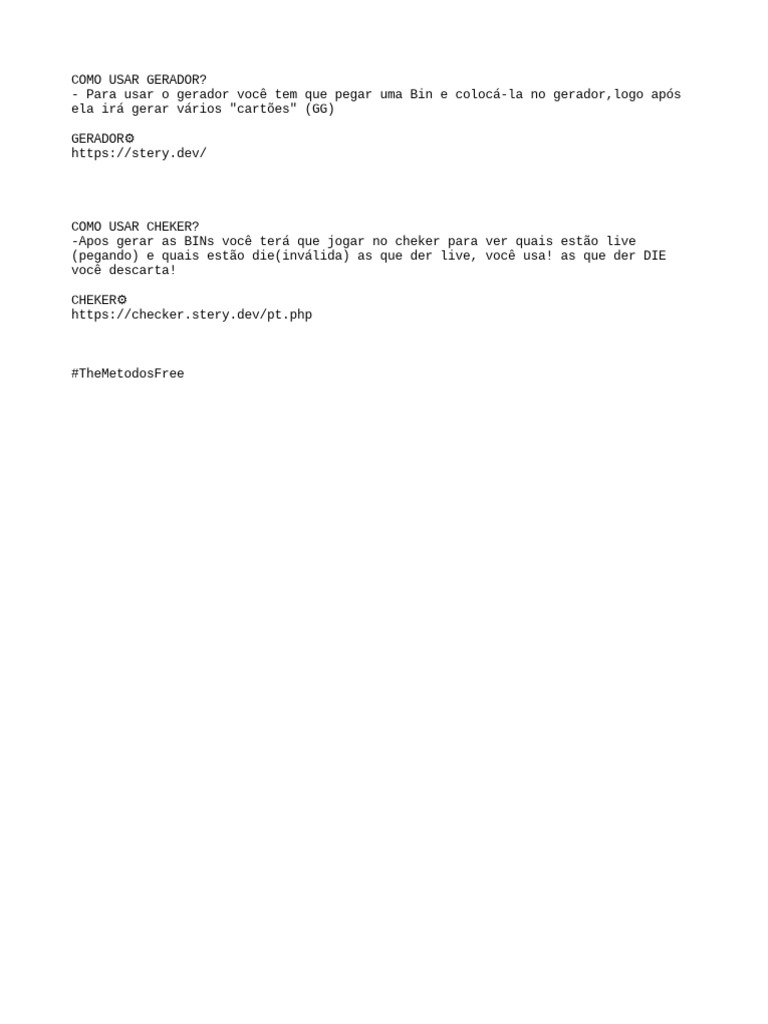 COMO USAR GERADOR?
- Para usar o gerador você tem que pegar uma Bin e colocá-la no gerador,logo após ela irá gerar vários "cartões" (GG)

GERADOR⚙
https://stery.dev/

COMO USAR CHEKER?
-Apos gerar as BINs você terá que jogar no cheker para ver quais estão live (pegando) e quais estão die(inválida) as que der live, você usa! as que der DIE você descarta!

CHEKER⚙
https://checker.stery.dev/pt.php

#TheMetodosFree